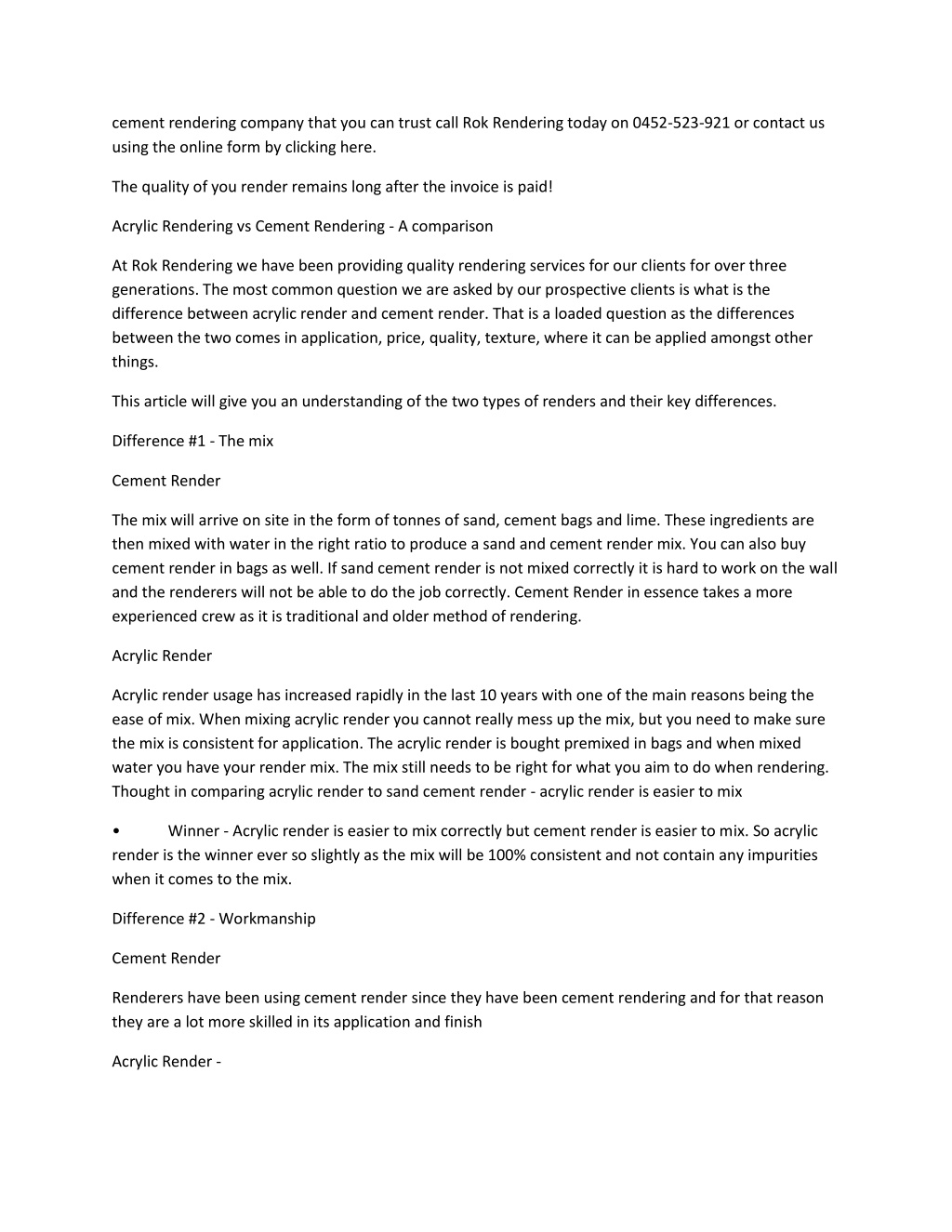 cement rendering company that you can trust call Rok Rendering today on 0452-523-921 or contact us using the online form by clicking here.

The quality of you render remains long after the invoice is paid!

Acrylic Rendering vs Cement Rendering - A comparison

At Rok Rendering we have been providing quality rendering services for our clients for over three generations. The most common question we are asked by our prospective clients is what is the difference between acrylic render and cement render. That is a loaded question as the differences between the two comes in application, price, quality, texture, where it can be applied amongst other things.

This article will give you an understanding of the two types of renders and their key differences.

Difference #1 - The mix

Cement Render

The mix will arrive on site in the form of tonnes of sand, cement bags and lime. These ingredients are then mixed with water in the right ratio to produce a sand and cement render mix. You can also buy cement render in bags as well. If sand cement render is not mixed correctly it is hard to work on the wall and the renderers will not be able to do the job correctly. Cement Render in essence takes a more experienced crew as it is traditional and older method of rendering.

Acrylic Render

Acrylic render usage has increased rapidly in the last 10 years with one of the main reasons being the ease of mix. When mixing acrylic render you cannot really mess up the mix, but you need to make sure the mix is consistent for application. The acrylic render is bought premixed in bags and when mixed water you have your render mix. The mix still needs to be right for what you aim to do when rendering. Thought in comparing acrylic render to sand cement render - acrylic render is easier to mix

• Winner - Acrylic render is easier to mix correctly but cement render is easier to mix. So acrylic render is the winner ever so slightly as the mix will be 100% consistent and not contain any impurities when it comes to the mix.

Difference #2 - Workmanship

Cement Render

Renderers have been using cement render since they have been cement rendering and for that reason they are a lot more skilled in its application and finish

Acrylic Render -